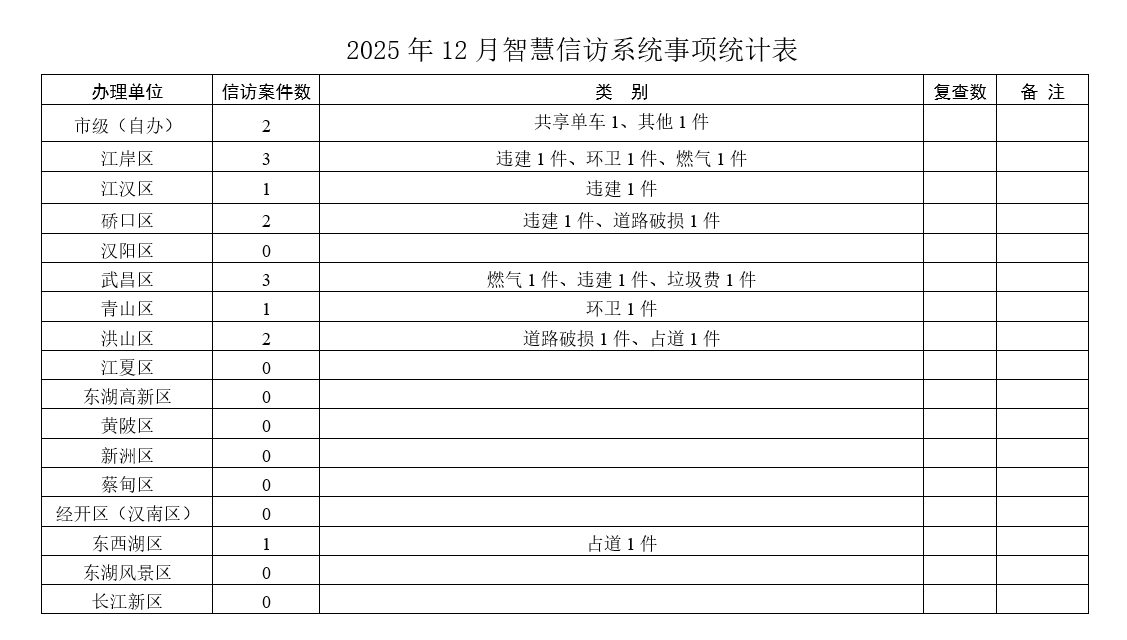 2025 年 12 月智慧信访系统事项统计表

| 办理单位 | 信访案件数 | 类　别 | 复查数 | 备 注 |
|---|---|---|---|---|
| 市级（自办） | 2 | 共享单车 1、其他 1 件 | | |
| 江岸区 | 3 | 违建 1 件、环卫 1 件、燃气 1 件 | | |
| 江汉区 | 1 | 违建 1 件 | | |
| 硚口区 | 2 | 违建 1 件、道路破损 1 件 | | |
| 汉阳区 | 0 | | | |
| 武昌区 | 3 | 燃气 1 件、违建 1 件、垃圾费 1 件 | | |
| 青山区 | 1 | 环卫 1 件 | | |
| 洪山区 | 2 | 道路破损 1 件、占道 1 件 | | |
| 江夏区 | 0 | | | |
| 东湖高新区 | 0 | | | |
| 黄陂区 | 0 | | | |
| 新洲区 | 0 | | | |
| 蔡甸区 | 0 | | | |
| 经开区（汉南区） | 0 | | | |
| 东西湖区 | 1 | 占道 1 件 | | |
| 东湖风景区 | 0 | | | |
| 长江新区 | 0 | | | |